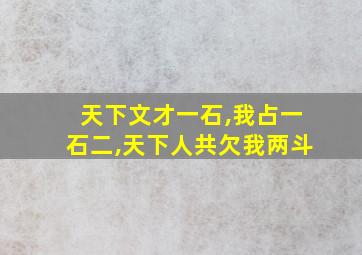 天下文才一石,我占一石二,天下人共欠我两斗